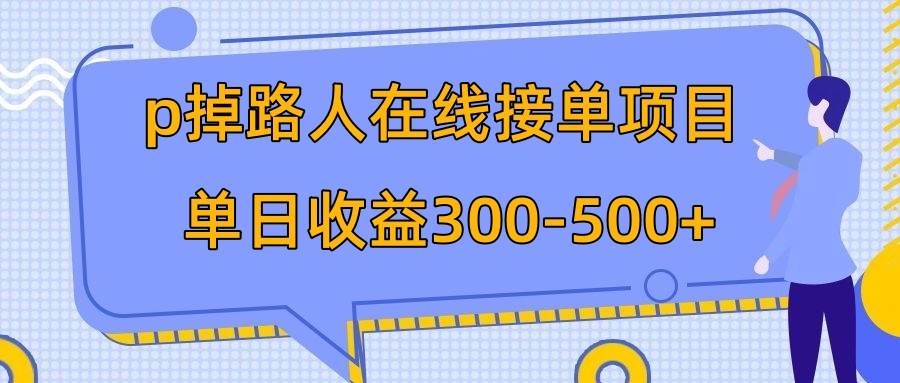 p掉路人在线接单项目
单日收益300-500+